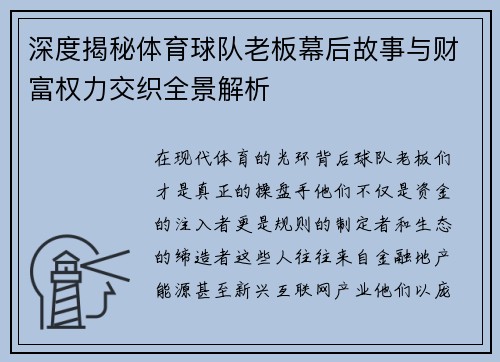 深度揭秘体育球队老板幕后故事与财富权力交织全景解析

在现代体育的光环背后球队老板们才是真正的操盘手他们不仅是资金的注入者更是规则的制定者和生态的缔造者这些人往往来自金融地产能源甚至新兴互联网产业他们以庞